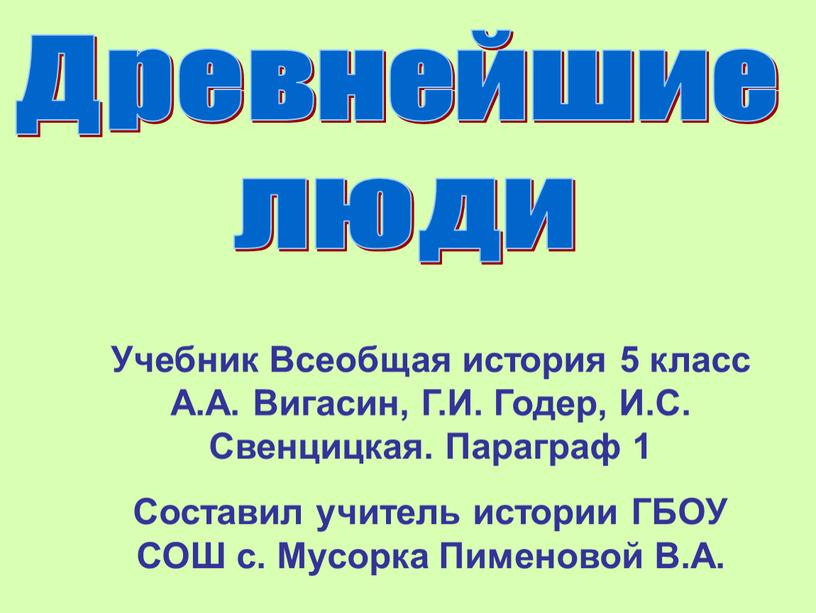 Древнейшие люди

Учебник Всеобщая история 5 класс А.А. Вигасин, Г.И. Годер, И.С. Свенцицкая. Параграф 1

Составил учитель истории ГБОУ СОШ с. Мусорка Пименовой В.А.